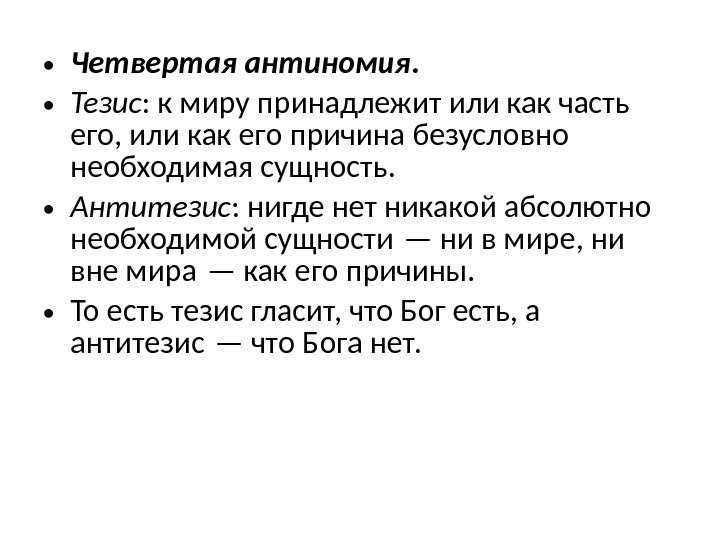 • Четвертая антиномия.

• Тезис: к миру принадлежит или как часть его, или как его причина безусловно необходимая сущность.

• Антитезис: нигде нет никакой абсолютно необходимой сущности — ни в мире, ни вне мира — как его причины.

• То есть тезис гласит, что Бог есть, а антитезис — что Бога нет.